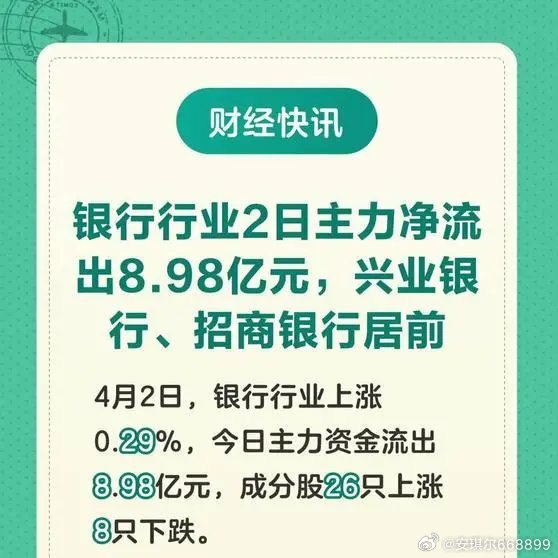 财经快讯

银行行业2日主力净流出8.98亿元，兴业银行、招商银行居前

4月2日，银行行业上涨0.29%，今日主力资金流出8.98亿元，成分股26只上涨8只下跌。

@安琪尔668899